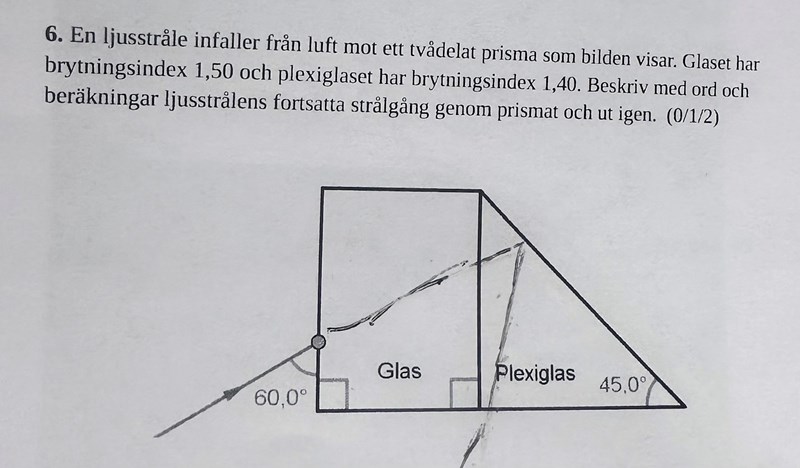 6. En ljusstråle infaller från luft mot ett tvådelat prisma som bilden visar. Glaset har brytningsindex 1,50 och plexiglaset har brytningsindex 1,40. Beskriv med ord och beräkningar ljusstrålens fortsatta strålgång genom prismat och ut igen. (0/1/2)

Glas

Plexiglas

60,0°

45,0°